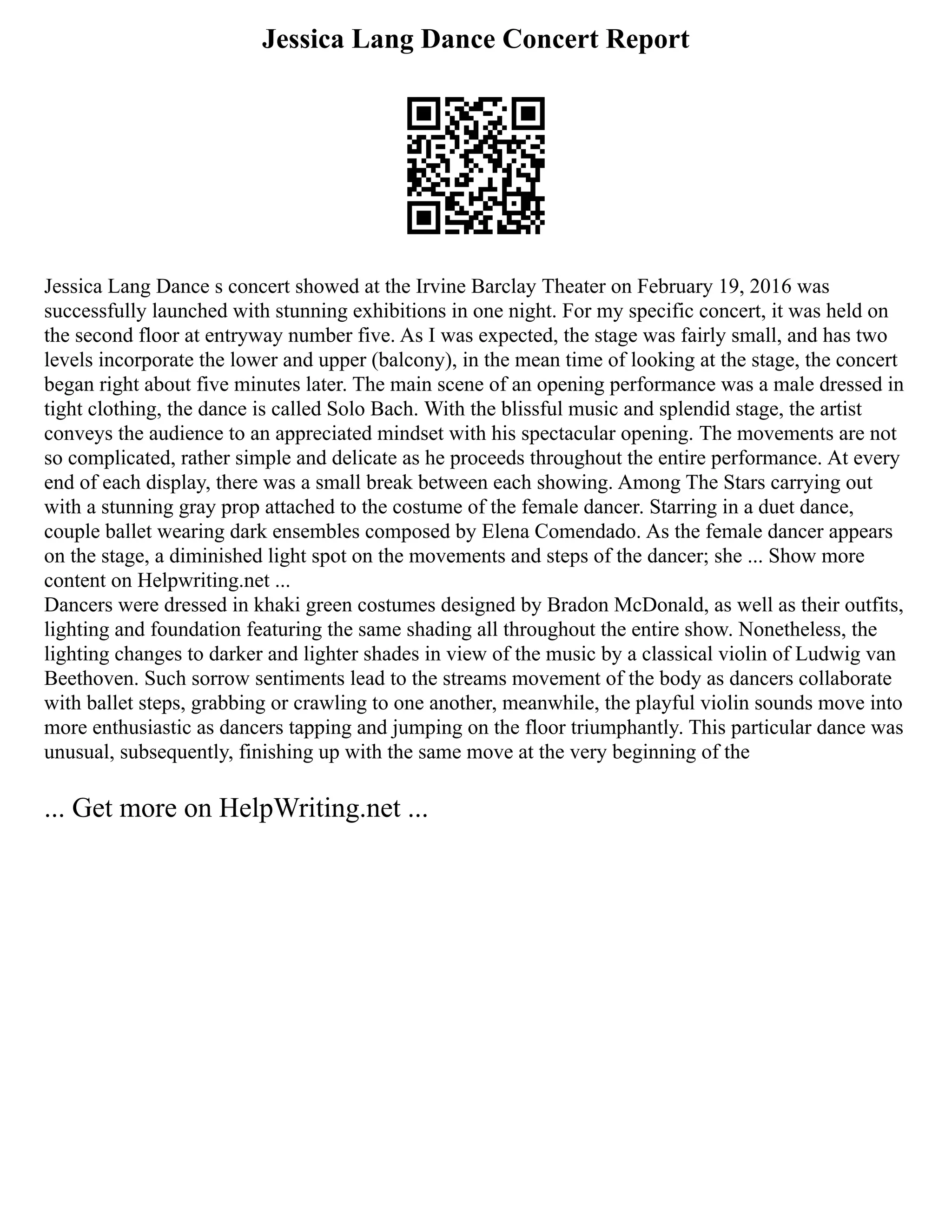 Jessica Lang Dance Concert Report

Jessica Lang Dance s concert showed at the Irvine Barclay Theater on February 19, 2016 was successfully launched with stunning exhibitions in one night. For my specific concert, it was held on the second floor at entryway number five. As I was expected, the stage was fairly small, and has two levels incorporate the lower and upper (balcony), in the mean time of looking at the stage, the concert began right about five minutes later. The main scene of an opening performance was a male dressed in tight clothing, the dance is called Solo Bach. With the blissful music and splendid stage, the artist conveys the audience to an appreciated mindset with his spectacular opening. The movements are not so complicated, rather simple and delicate as he proceeds throughout the entire performance. At every end of each display, there was a small break between each showing. Among The Stars carrying out with a stunning gray prop attached to the costume of the female dancer. Starring in a duet dance, couple ballet wearing dark ensembles composed by Elena Comendado. As the female dancer appears on the stage, a diminished light spot on the movements and steps of the dancer; she ... Show more content on Helpwriting.net ...
Dancers were dressed in khaki green costumes designed by Bradon McDonald, as well as their outfits, lighting and foundation featuring the same shading all throughout the entire show. Nonetheless, the lighting changes to darker and lighter shades in view of the music by a classical violin of Ludwig van Beethoven. Such sorrow sentiments lead to the streams movement of the body as dancers collaborate with ballet steps, grabbing or crawling to one another, meanwhile, the playful violin sounds move into more enthusiastic as dancers tapping and jumping on the floor triumphantly. This particular dance was unusual, subsequently, finishing up with the same move at the very beginning of the

... Get more on HelpWriting.net ...